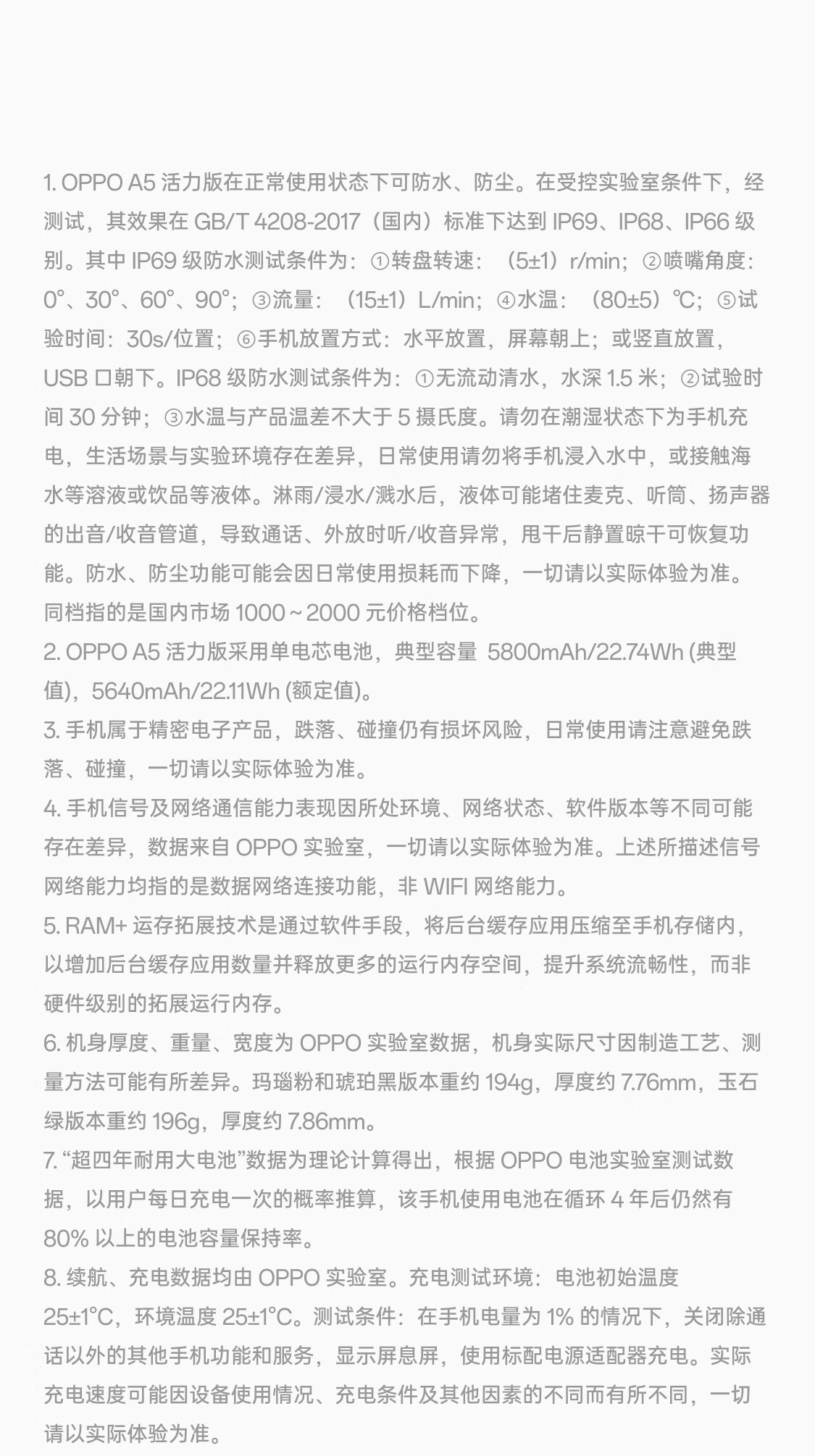 1. OPPO A5 活力版在正常使用状态下可防水、防尘。在受控实验室条件下，经测试，其效果在 GB/T 4208-2017（国内）标准下达到 IP69、IP68、IP66 级别。其中 IP69 级防水测试条件为：①转盘转速：（5±1）r/min；②喷嘴角度：0°、30°、60°、90°；③流量：（15±1）L/min；④水温：（80±5）℃；⑤试验时间：30s/位置；⑥手机放置方式：水平放置，屏幕朝上；或竖直放置，USB 口朝下。IP68 级防水测试条件为：①无流动清水，水深 1.5 米；②试验时间 30 分钟；③水温与产品温差不大于 5 摄氏度。请勿在潮湿状态下为手机充电，生活场景与实验环境存在差异，日常使用请勿将手机浸入水中，或接触海水等溶液或饮品等液体。淋雨/浸水/溅水后，液体可能堵住麦克、听筒、扬声器的出音/收音管道，导致通话、外放时听/收音异常，甩干后静置晾干可恢复功能。防水、防尘功能可能会因日常使用损耗而下降，一切请以实际体验为准。同档指的是国内市场 1000～2000 元价格档位。
2. OPPO A5 活力版采用单电芯电池，典型容量 5800mAh/22.74Wh (典型值)，5640mAh/22.11Wh (额定值)。
3. 手机属于精密电子产品，跌落、碰撞仍有损坏风险，日常使用请注意避免跌落、碰撞，一切请以实际体验为准。
4. 手机信号及网络通信能力表现因所处环境、网络状态、软件版本等不同可能存在差异，数据来自 OPPO 实验室，一切请以实际体验为准。上述所描述信号网络能力均指的是数据网络连接功能，非 WIFI 网络能力。
5. RAM+ 运存拓展技术是通过软件手段，将后台缓存应用压缩至手机存储内，以增加后台缓存应用数量并释放更多的运行内存空间，提升系统流畅性，而非硬件级别的拓展运行内存。
6. 机身厚度、重量、宽度为 OPPO 实验室数据，机身实际尺寸因制造工艺、测量方法可能有所差异。玛瑙粉和琥珀黑版本重约 194g，厚度约 7.76mm，玉石绿版本重约 196g，厚度约 7.86mm。
7. “超四年耐用大电池”数据为理论计算得出，根据 OPPO 电池实验室测试数据，以用户每日充电一次的概率推算，该手机使用电池在循环 4 年后仍然有 80% 以上的电池容量保持率。
8. 续航、充电数据均由 OPPO 实验室。充电测试环境：电池初始温度 25±1°C，环境温度 25±1°C。测试条件：在手机电量为 1% 的情况下，关闭除通话以外的其他手机功能和服务，显示屏息屏，使用标配电源适配器充电。实际充电速度可能因设备使用情况、充电条件及其他因素的不同而有所不同，一切请以实际体验为准。